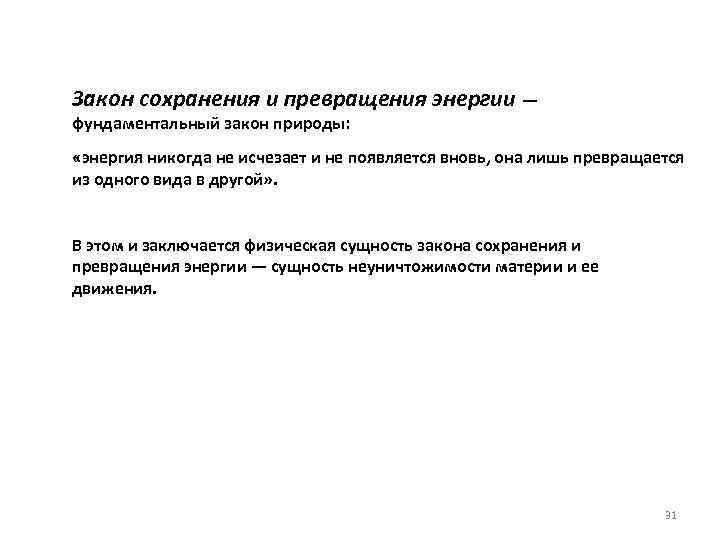 Закон сохранения и превращения энергии — фундаментальный закон природы:

«энергия никогда не исчезает и не появляется вновь, она лишь превращается из одного вида в другой».

В этом и заключается физическая сущность закона сохранения и превращения энергии — сущность неуничтожимости материи и ее движения.

31